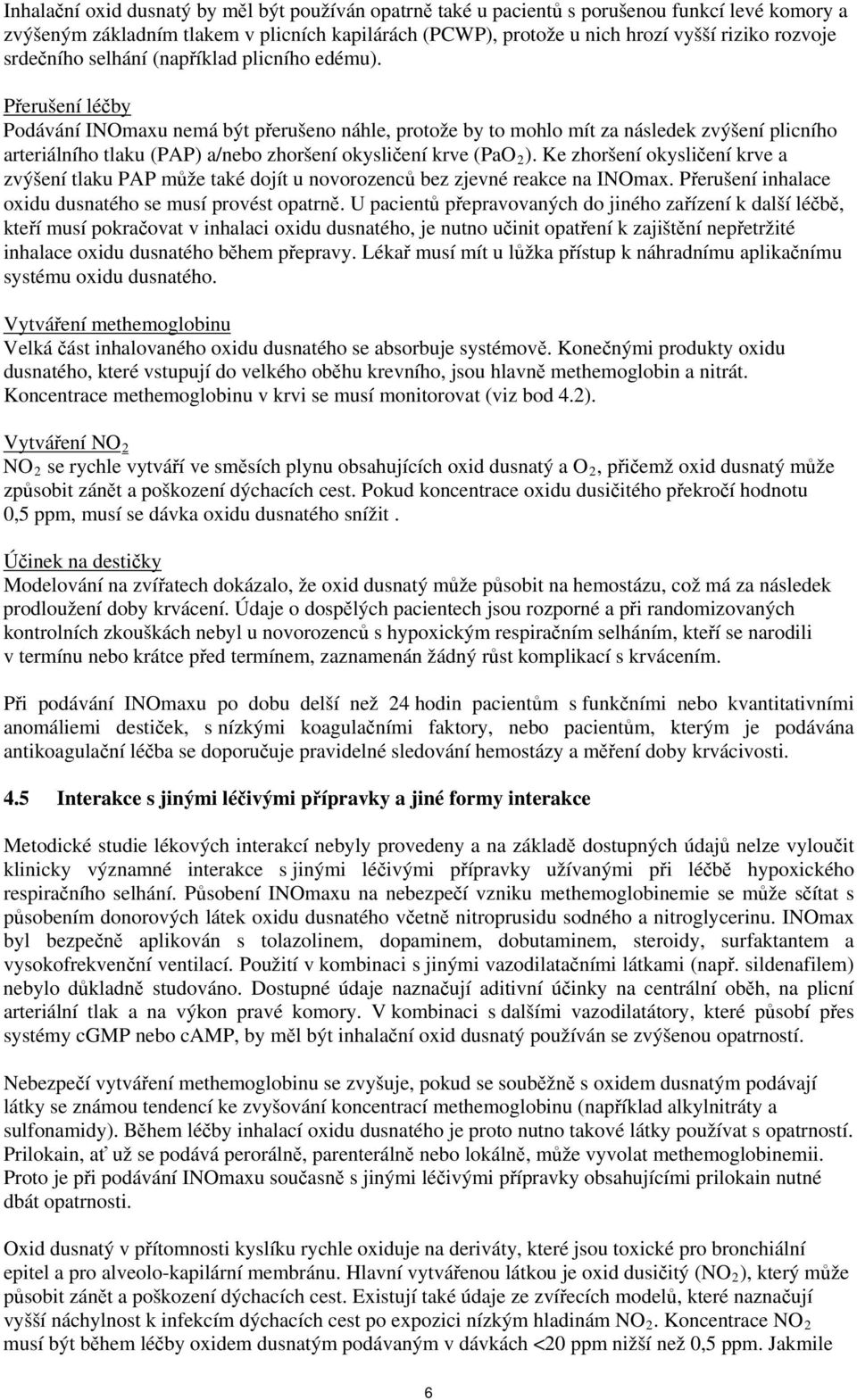 Inhalační oxid dusnatý by měl být používán opatrně také u pacientů s porušenou funkcí levé komory a zvýšeným základním tlakem v plicních kapilárách (PCWP), protože u nich hrozí vyšší riziko rozvoje srdečního selhání (například plicního edému).

Přerušení léčby
Podávání INOmaxu nemá být přerušeno náhle, protože by to mohlo mít za následek zvýšení plicního arteriálního tlaku (PAP) a/nebo zhoršení okysličení krve ($PaO_2$). Ke zhoršení okysličení krve a zvýšení tlaku PAP může také dojít u novorozenců bez zjevné reakce na INOmax. Přerušení inhalace oxidu dusnatého se musí provést opatrně. U pacientů přepravovaných do jiného zařízení k další léčbě, kteří musí pokračovat v inhalaci oxidu dusnatého, je nutno učinit opatření k zajištění nepřetržité inhalace oxidu dusnatého během přepravy. Lékař musí mít u lůžka přístup k náhradnímu aplikačnímu systému oxidu dusnatého.

Vytváření methemoglobinu
Velká část inhalovaného oxidu dusnatého se absorbuje systémově. Konečnými produkty oxidu dusnatého, které vstupují do velkého oběhu krevního, jsou hlavně methemoglobin a nitrát. Koncentrace methemoglobinu v krvi se musí monitorovat (viz bod 4.2).

Vytváření $NO_2$
$NO_2$ se rychle vytváří ve směsích plynu obsahujících oxid dusnatý a $O_2$, přičemž oxid dusnatý může způsobit zánět a poškození dýchacích cest. Pokud koncentrace oxidu dusičitého překročí hodnotu 0,5 ppm, musí se dávka oxidu dusnatého snížit .

Účinek na destičky
Modelování na zvířatech dokázalo, že oxid dusnatý může působit na hemostázu, což má za následek prodloužení doby krvácení. Údaje o dospělých pacientech jsou rozporné a při randomizovaných kontrolních zkouškách nebyl u novorozenců s hypoxickým respiračním selháním, kteří se narodili v termínu nebo krátce před termínem, zaznamenán žádný růst komplikací s krvácením.

Při podávání INOmaxu po dobu delší než 24 hodin pacientům s funkčními nebo kvantitativními anomáliemi destiček, s nízkými koagulačními faktory, nebo pacientům, kterým je podávána antikoagulační léčba se doporučuje pravidelné sledování hemostázy a měření doby krvácivosti.

4.5 Interakce s jinými léčivými přípravky a jiné formy interakce

Metodické studie lékových interakcí nebyly provedeny a na základě dostupných údajů nelze vyloučit klinicky významné interakce s jinými léčivými přípravky užívanými při léčbě hypoxického respiračního selhání. Působení INOmaxu na nebezpečí vzniku methemoglobinemie se může sčítat s působením donorových látek oxidu dusnatého včetně nitroprusidu sodného a nitroglycerinu. INOmax byl bezpečně aplikován s tolazolinem, dopaminem, dobutaminem, steroidy, surfaktantem a vysokofrekvenční ventilací. Použití v kombinaci s jinými vazodilatačními látkami (např. sildenafilem) nebylo důkladně studováno. Dostupné údaje naznačují aditivní účinky na centrální oběh, na plicní arteriální tlak a na výkon pravé komory. V kombinaci s dalšími vazodilatátory, které působí přes systémy cGMP nebo cAMP, by měl být inhalační oxid dusnatý používán se zvýšenou opatrností.

Nebezpečí vytváření methemoglobinu se zvyšuje, pokud se souběžně s oxidem dusnatým podávají látky se známou tendencí ke zvyšování koncentrací methemoglobinu (například alkylnitráty a sulfonamidy). Během léčby inhalací oxidu dusnatého je proto nutno takové látky používat s opatrností. Prilokain, ať už se podává perorálně, parenterálně nebo lokálně, může vyvolat methemoglobinemii. Proto je při podávání INOmaxu současně s jinými léčivými přípravky obsahujícími prilokain nutné dbát opatrnosti.

Oxid dusnatý v přítomnosti kyslíku rychle oxiduje na deriváty, které jsou toxické pro bronchiální epitel a pro alveolo-kapilární membránu. Hlavní vytvářenou látkou je oxid dusičitý ($NO_2$), který může působit zánět a poškození dýchacích cest. Existují také údaje ze zvířecích modelů, které naznačují vyšší náchylnost k infekcím dýchacích cest po expozici nízkým hladinám $NO_2$. Koncentrace $NO_2$ musí být během léčby oxidem dusnatým podávaným v dávkách <20 ppm nižší než 0,5 ppm. Jakmile

6